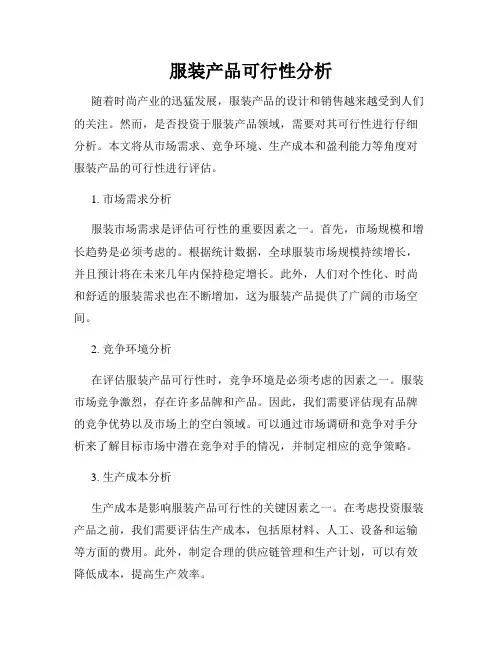 服装产品可行性分析

随着时尚产业的迅猛发展，服装产品的设计和销售越来越受到人们的关注。然而，是否投资于服装产品领域，需要对其可行性进行仔细分析。本文将从市场需求、竞争环境、生产成本和盈利能力等角度对服装产品的可行性进行评估。

1. 市场需求分析

服装市场需求是评估可行性的重要因素之一。首先，市场规模和增长趋势是必须考虑的。根据统计数据，全球服装市场规模持续增长，并且预计将在未来几年内保持稳定增长。此外，人们对个性化、时尚和舒适的服装需求也在不断增加，这为服装产品提供了广阔的市场空间。

2. 竞争环境分析

在评估服装产品可行性时，竞争环境是必须考虑的因素之一。服装市场竞争激烈，存在许多品牌和产品。因此，我们需要评估现有品牌的竞争优势以及市场上的空白领域。可以通过市场调研和竞争对手分析来了解目标市场中潜在竞争对手的情况，并制定相应的竞争策略。

3. 生产成本分析

生产成本是影响服装产品可行性的关键因素之一。在考虑投资服装产品之前，我们需要评估生产成本，包括原材料、人工、设备和运输等方面的费用。此外，制定合理的供应链管理和生产计划，可以有效降低成本，提高生产效率。